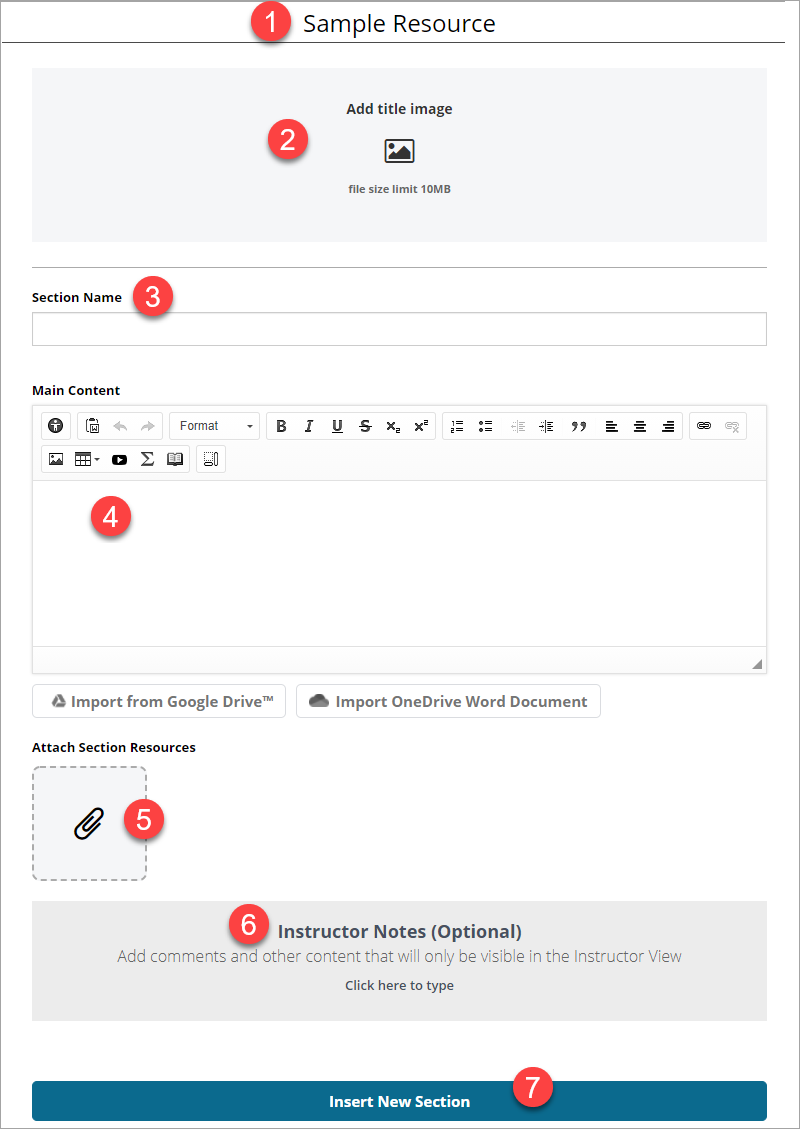 1 Sample Resource

Add title image
2
file size limit 10MB

Section Name 3

Main Content

Format

4

Import from Google Drive™
Import OneDrive Word Document

Attach Section Resources

5

6 Instructor Notes (Optional)
Add comments and other content that will only be visible in the Instructor View
Click here to type

Insert New Section 7